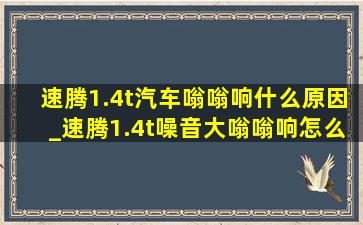 速腾1.4t汽车嗡嗡响什么原因_速腾1.4t噪音大嗡嗡响怎么